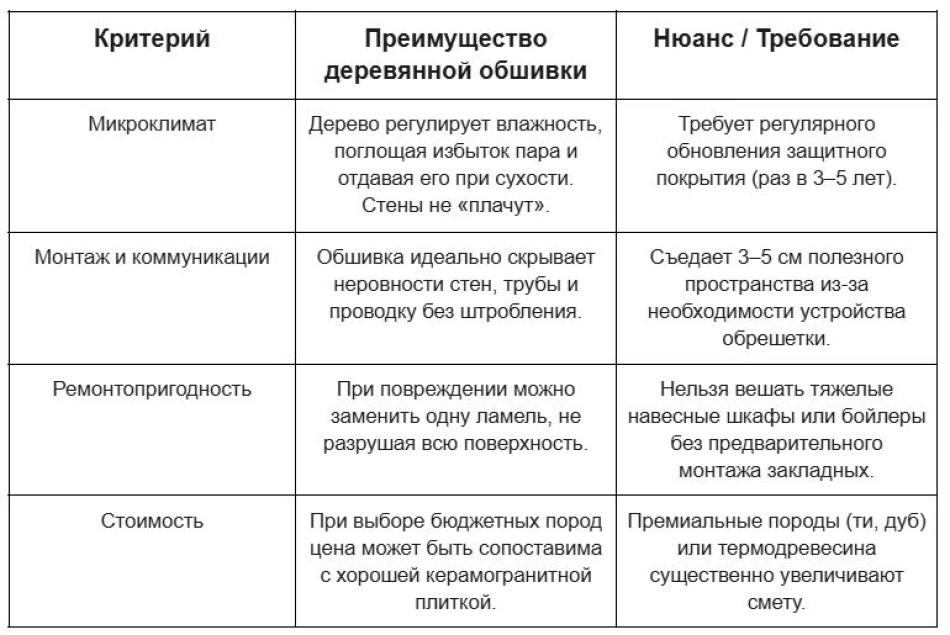 | Критерий | Преимущество деревянной обшивки | Нюанс / Требование |
|---|---|---|
| Микроклимат | Дерево регулирует влажность, поглощая избыток пара и отдавая его при сухости. Стены не «плачут». | Требует регулярного обновления защитного покрытия (раз в 3–5 лет). |
| Монтаж и коммуникации | Обшивка идеально скрывает неровности стен, трубы и проводку без штробления. | Съедает 3–5 см полезного пространства из-за необходимости устройства обрешетки. |
| Ремонтопригодность | При повреждении можно заменить одну ламель, не разрушая всю поверхность. | Нельзя вешать тяжелые навесные шкафы или бойлеры без предварительного монтажа закладных. |
| Стоимость | При выборе бюджетных пород цена может быть сопоставима с хорошей керамогранитной плиткой. | Премиальные породы (ти, дуб) или термодревесина существенно увеличивают смету. |